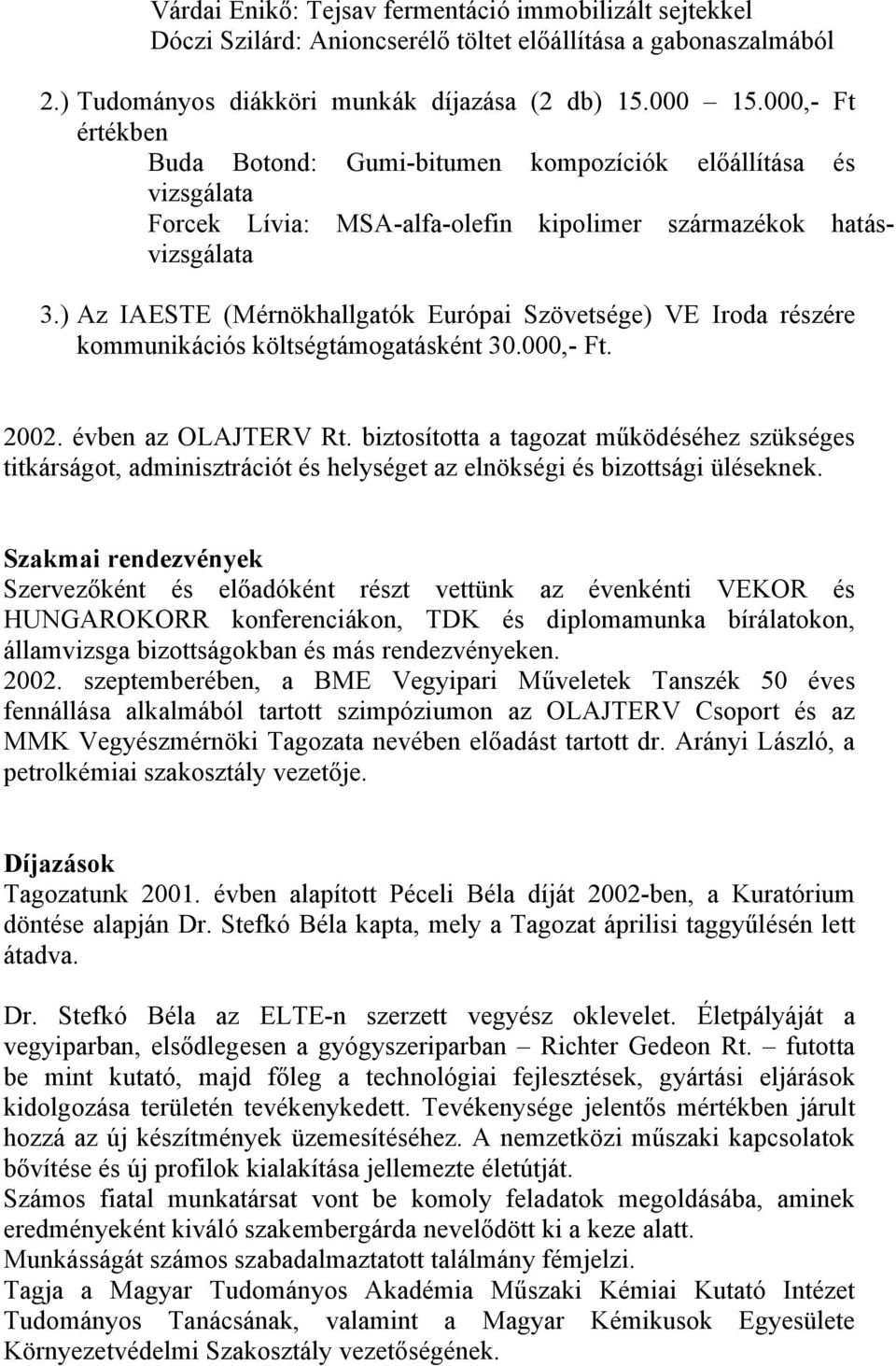 Várdai Enikő: Tejsav fermentáció immobilizált sejtekkel
Dóczi Szilárd: Anioncserélő töltet előállítása a gabonaszalmából

2.) Tudományos diákköri munkák díjazása (2 db) 15.000 – 15.000,- Ft értékben
Buda Botond: Gumi-bitumen kompozíciók előállítása és vizsgálata
Forcek Lívia: MSA-alfa-olefin kipolimer származékok hatásvizsgálata

3.) Az IAESTE (Mérnökhallgatók Európai Szövetsége) VE Iroda részére kommunikációs költségtámogatásként 30.000,- Ft.

2002. évben az OLAJTERV Rt. biztosította a tagozat működéséhez szükséges titkárságot, adminisztrációt és helységet az elnökségi és bizottsági üléseknek.

Szakmai rendezvények
Szervezőként és előadóként részt vettünk az évenkénti VEKOR és HUNGAROKORR konferenciákon, TDK és diplomamunka bírálatokon, államvizsga bizottságokban és más rendezvényeken.
2002. szeptemberében, a BME Vegyipari Műveletek Tanszék 50 éves fennállása alkalmából tartott szimpóziumon az OLAJTERV Csoport és az MMK Vegyészmérnöki Tagozata nevében előadást tartott dr. Arányi László, a petrolkémiai szakosztály vezetője.

Díjazások
Tagozatunk 2001. évben alapított Péceli Béla díját 2002-ben, a Kuratórium döntése alapján Dr. Stefkó Béla kapta, mely a Tagozat áprilisi taggyűlésén lett átadva.

Dr. Stefkó Béla az ELTE-n szerzett vegyész oklevelet. Életpályáját a vegyiparban, elsődlegesen a gyógyszeriparban – Richter Gedeon Rt. – futotta be mint kutató, majd főleg a technológiai fejlesztések, gyártási eljárások kidolgozása területén tevékenykedett. Tevékenysége jelentős mértékben járult hozzá az új készítmények üzemesítéséhez. A nemzetközi műszaki kapcsolatok bővítése és új profilok kialakítása jellemezte életútját.
Számos fiatal munkatársat vont be komoly feladatok megoldásába, aminek eredményeként kiváló szakembergárda nevelődött ki a keze alatt.
Munkásságát számos szabadalmaztatott találmány fémjelzi.
Tagja a Magyar Tudományos Akadémia Műszaki Kémiai Kutató Intézet Tudományos Tanácsának, valamint a Magyar Kémikusok Egyesülete Környezetvédelmi Szakosztály vezetőségének.